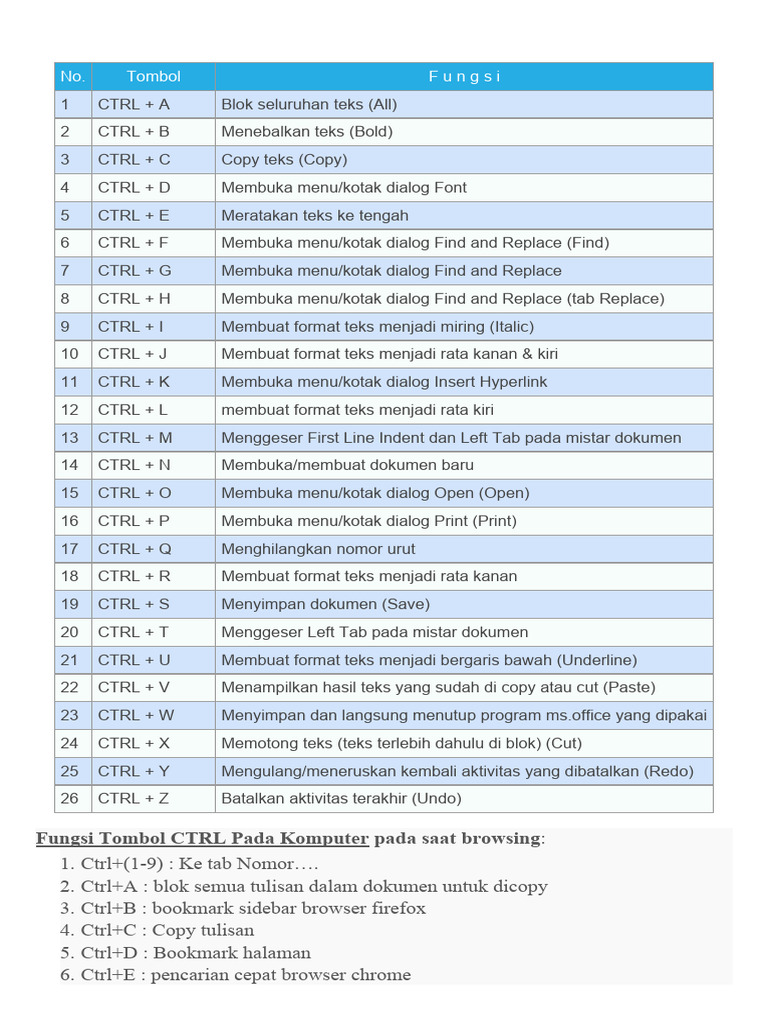 | No. | Tombol | F u n g s i |
|---|---|---|
| 1 | CTRL + A | Blok seluruhan teks (All) |
| 2 | CTRL + B | Menebalkan teks (Bold) |
| 3 | CTRL + C | Copy teks (Copy) |
| 4 | CTRL + D | Membuka menu/kotak dialog Font |
| 5 | CTRL + E | Meratakan teks ke tengah |
| 6 | CTRL + F | Membuka menu/kotak dialog Find and Replace (Find) |
| 7 | CTRL + G | Membuka menu/kotak dialog Find and Replace |
| 8 | CTRL + H | Membuka menu/kotak dialog Find and Replace (tab Replace) |
| 9 | CTRL + I | Membuat format teks menjadi miring (Italic) |
| 10 | CTRL + J | Membuat format teks menjadi rata kanan & kiri |
| 11 | CTRL + K | Membuka menu/kotak dialog Insert Hyperlink |
| 12 | CTRL + L | membuat format teks menjadi rata kiri |
| 13 | CTRL + M | Menggeser First Line Indent dan Left Tab pada mistar dokumen |
| 14 | CTRL + N | Membuka/membuat dokumen baru |
| 15 | CTRL + O | Membuka menu/kotak dialog Open (Open) |
| 16 | CTRL + P | Membuka menu/kotak dialog Print (Print) |
| 17 | CTRL + Q | Menghilangkan nomor urut |
| 18 | CTRL + R | Membuat format teks menjadi rata kanan |
| 19 | CTRL + S | Menyimpan dokumen (Save) |
| 20 | CTRL + T | Menggeser Left Tab pada mistar dokumen |
| 21 | CTRL + U | Membuat format teks menjadi bergaris bawah (Underline) |
| 22 | CTRL + V | Menampilkan hasil teks yang sudah di copy atau cut (Paste) |
| 23 | CTRL + W | Menyimpan dan langsung menutup program ms.office yang dipakai |
| 24 | CTRL + X | Memotong teks (teks terlebih dahulu di blok) (Cut) |
| 25 | CTRL + Y | Mengulang/meneruskan kembali aktivitas yang dibatalkan (Redo) |
| 26 | CTRL + Z | Batalkan aktivitas terakhir (Undo) |

Fungsi Tombol CTRL Pada Komputer pada saat browsing:
1. Ctrl+(1-9) : Ke tab Nomor….
2. Ctrl+A : blok semua tulisan dalam dokumen untuk dicopy
3. Ctrl+B : bookmark sidebar browser firefox
4. Ctrl+C : Copy tulisan
5. Ctrl+D : Bookmark halaman
6. Ctrl+E : pencarian cepat browser chrome